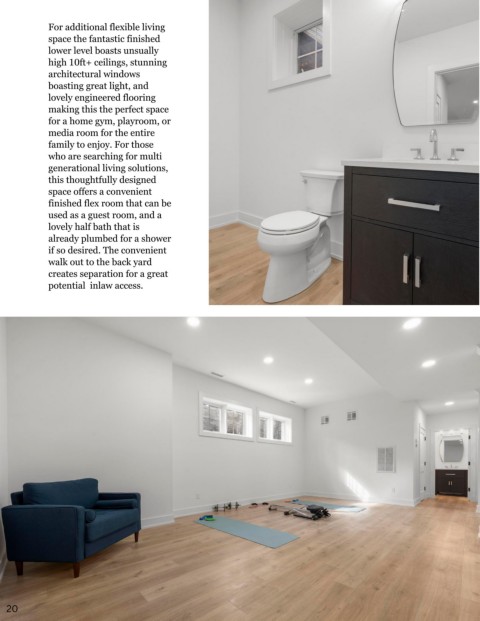 For additional flexible living space the fantastic finished lower level boasts unsually high 10ft+ ceilings, stunning architectural windows boasting great light, and lovely engineered flooring making this the perfect space for a home gym, playroom, or media room for the entire family to enjoy. For those who are searching for multi generational living solutions, this thoughtfully designed space offers a convenient finished flex room that can be used as a guest room, and a lovely half bath that is already plumbed for a shower if so desired. The convenient walk out to the back yard creates separation for a great potential inlaw access.

20